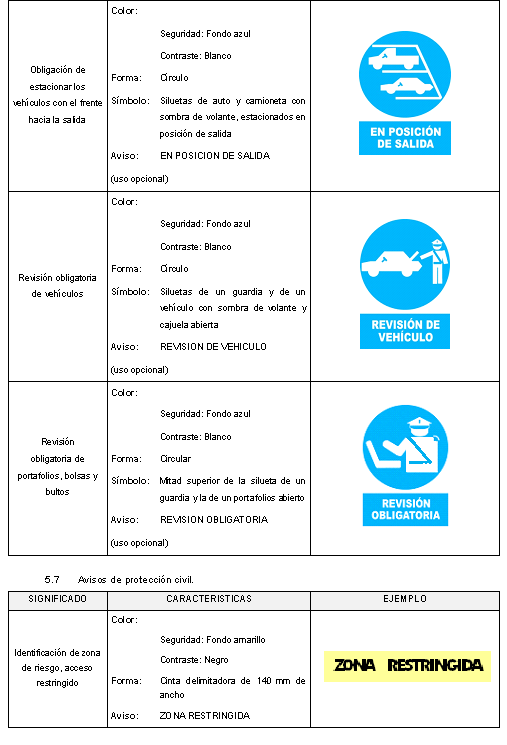 | | | |
|---|---|---|
| Obligación de estacionar los vehículos con el frente hacia la salida | Color: Seguridad: Fondo azul Contraste: Blanco Forma: Círculo Símbolo: Siluetas de auto y camioneta con sombra de volante, estacionados en posición de salida Aviso: EN POSICION DE SALIDA (uso opcional) | EN POSICIÓN DE SALIDA |
| Revisión obligatoria de vehículos | Color: Seguridad: Fondo azul Contraste: Blanco Forma: Círculo Símbolo: Siluetas de un guardia y de un vehículo con sombra de volante y cajuela abierta Aviso: REVISION DE VEHICULO (uso opcional) | REVISIÓN DE VEHÍCULO |
| Revisión obligatoria de portafolios, bolsas y bultos | Color: Seguridad: Fondo azul Contraste: Blanco Forma: Circular Símbolo: Mitad superior de la silueta de un guardia y la de un portafolios abierto Aviso: REVISION OBLIGATORIA (uso opcional) | REVISIÓN OBLIGATORIA |

5.7 Avisos de protección civil.

| SIGNIFICADO | CARACTERISTICAS | EJEMPLO |
|---|---|---|
| Identificación de zona de riesgo, acceso restringido | Color: Seguridad: Fondo amarillo Contraste: Negro Forma: Cinta delimitadora de 140 mm de ancho Aviso: ZONA RESTRINGIDA | ZONA RESTRINGIDA |